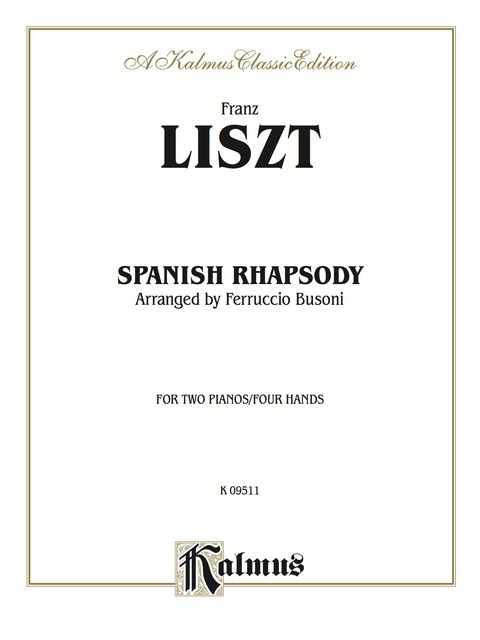 A Kalmus Classic Edition

Franz
LISZT

SPANISH RHAPSODY
Arranged by Ferruccio Busoni

FOR TWO PIANOS/FOUR HANDS

K 09511

Kalmus